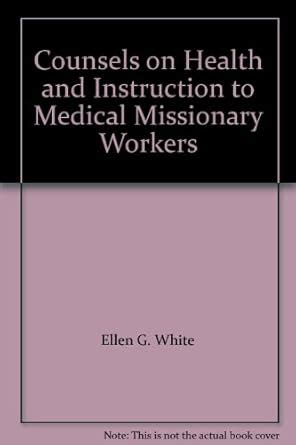 Counsels on Health and Instruction to Medical Missionary Workers

Ellen G. White

Note: This is not the actual book cover